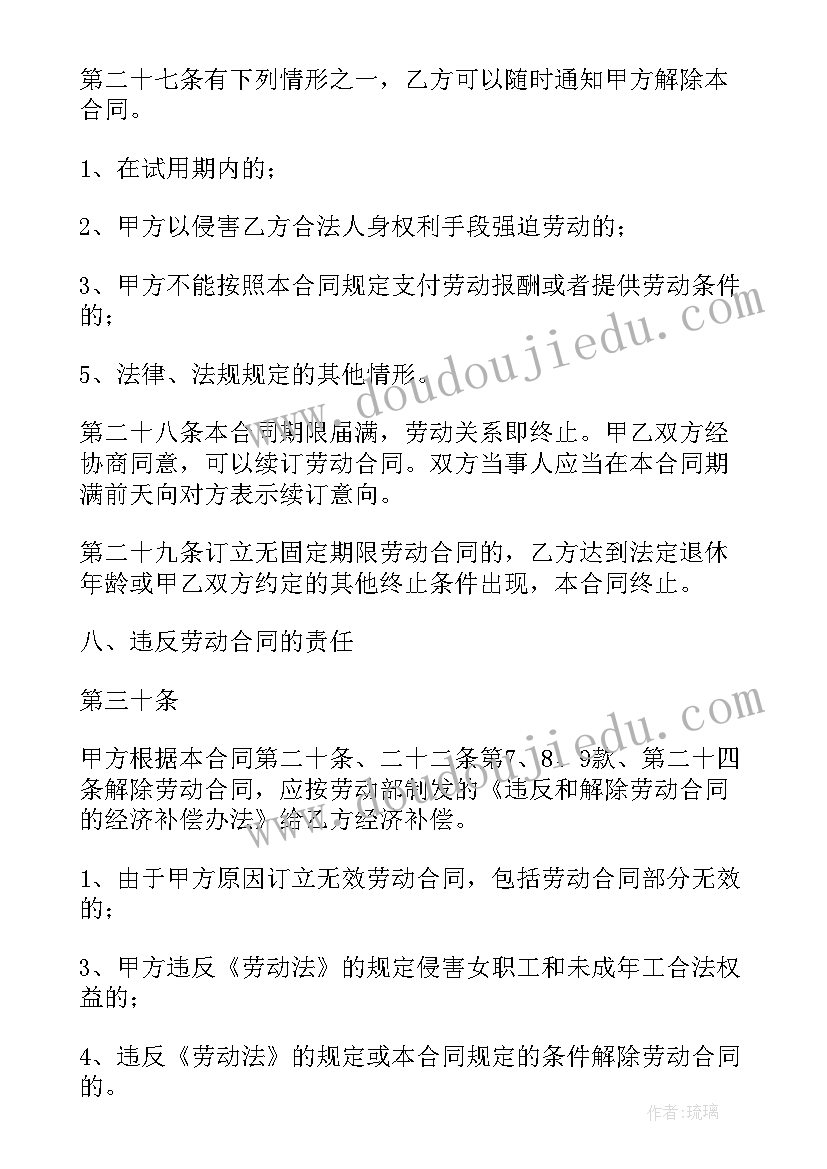 第二十七条有下列情形之一，乙方可以随时通知甲方解除本合同。

1、在试用期内的；

2、甲方以侵害乙方合法人身权利手段强迫劳动的；

3、甲方不能按照本合同规定支付劳动报酬或者提供劳动条件的；

5、法律、法规规定的其他情形。

第二十八条本合同期限届满，劳动关系即终止。甲乙双方经协商同意，可以续订劳动合同。双方当事人应当在本合同期满前天向对方表示续订意向。

第二十九条订立无固定期限劳动合同的，乙方达到法定退休年龄或甲乙双方约定的其他终止条件出现，本合同终止。

八、违反劳动合同的责任

第三十条

甲方根据本合同第二十条、二十二条第7、8、9款、第二十四条解除劳动合同，应按劳动部制发的《违反和解除劳动合同的经济补偿办法》给乙方经济补偿。

1、由于甲方原因订立无效劳动合同，包括劳动合同部分无效的；

3、甲方违反《劳动法》的规定侵害女职工和未成年工合法权益的；

4、违反《劳动法》的规定或本合同规定的条件解除劳动合同的。

www.doudoujiedu.com

www.doudoujiedu.com

作者：琉璃